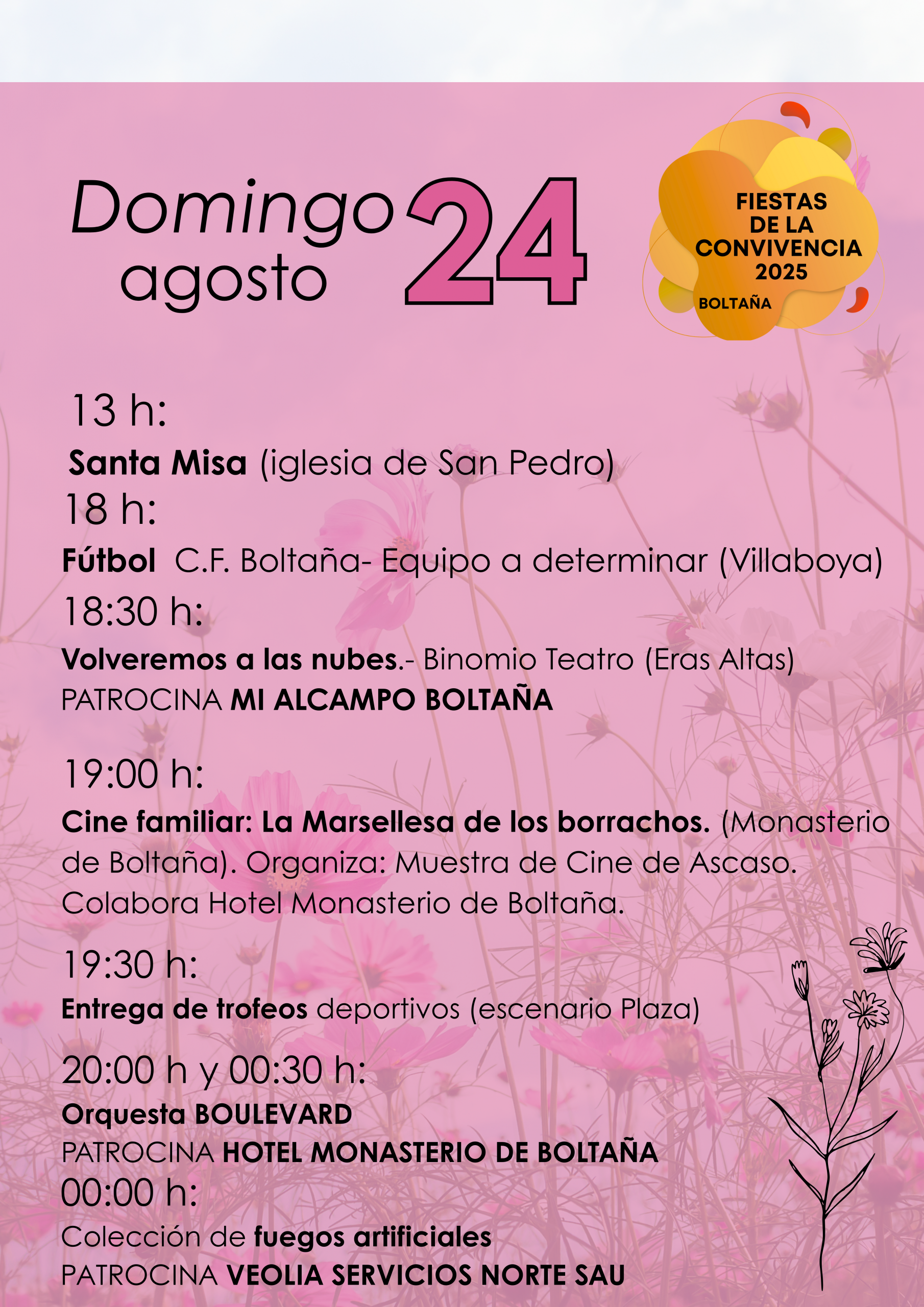 Domingo agosto 24

FIESTAS DE LA CONVIVENCIA 2025
BOLTAÑA

13 h:
Santa Misa (iglesia de San Pedro)

18 h:
Fútbol C.F. Boltaña- Equipo a determinar (Villaboya)

18:30 h:
Volveremos a las nubes.- Binomio Teatro (Eras Altas)
PATROCINA MI ALCAMPO BOLTAÑA

19:00 h:
Cine familiar: La Marsellesa de los borrachos. (Monasterio de Boltaña). Organiza: Muestra de Cine de Ascaso. Colabora Hotel Monasterio de Boltaña.

19:30 h:
Entrega de trofeos deportivos (escenario Plaza)

20:00 h y 00:30 h:
Orquesta BOULEVARD
PATROCINA HOTEL MONASTERIO DE BOLTAÑA

00:00 h:
Colección de fuegos artificiales
PATROCINA VEOLIA SERVICIOS NORTE SAU